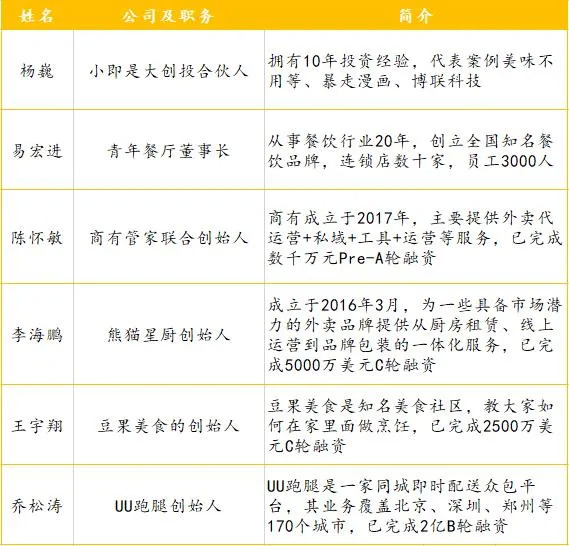 | 姓名 | 公司及职务 | 简介 |
|---|---|---|
| 杨巍 | 小即是大创投合伙人 | 拥有10年投资经验，代表案例美味不用等、暴走漫画、博联科技 |
| 易宏进 | 青年餐厅董事长 | 从事餐饮行业20年，创立全国知名餐饮品牌，连锁店数十家，员工3000人 |
| 陈怀敏 | 商有管家联合创始人 | 商有成立于2017年，主要提供外卖代运营+私域+工具+运营等服务，已完成数千万元Pre-A轮融资 |
| 李海鹏 | 熊猫星厨创始人 | 成立于2016年3月，为一些具备市场潜力的外卖品牌提供从厨房租赁、线上运营到品牌包装的一体化服务，已完成5000万美元C轮融资 |
| 王宇翔 | 豆果美食的创始人 | 豆果美食是知名美食社区，教大家如何在家里面做烹饪，已完成2500万美元C轮融资 |
| 乔松涛 | UU跑腿创始人 | UU跑腿是一家同城即时配送众包平台，其业务覆盖北京、深圳、郑州等170个城市，已完成2亿B轮融资 |